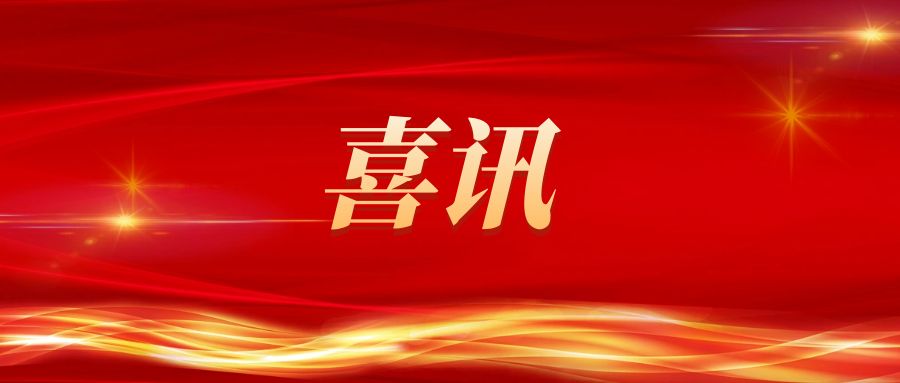 喜讯